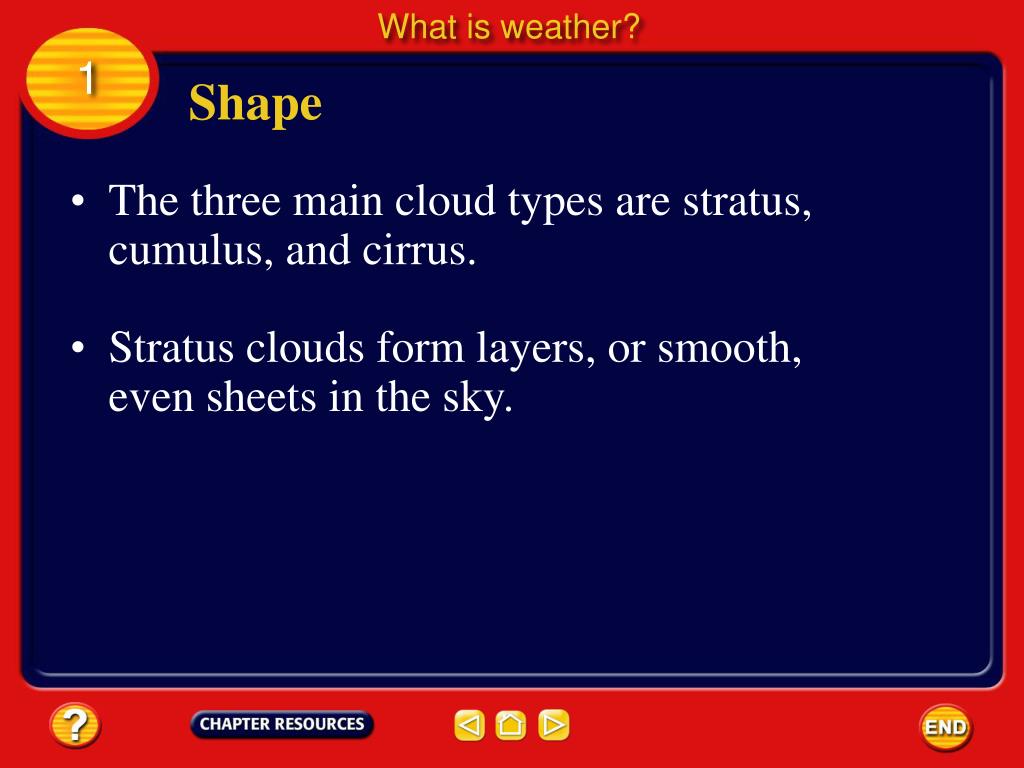 What is weather?

1

Shape

• The three main cloud types are stratus, cumulus, and cirrus.

• Stratus clouds form layers, or smooth, even sheets in the sky.

?

CHAPTER RESOURCES

END